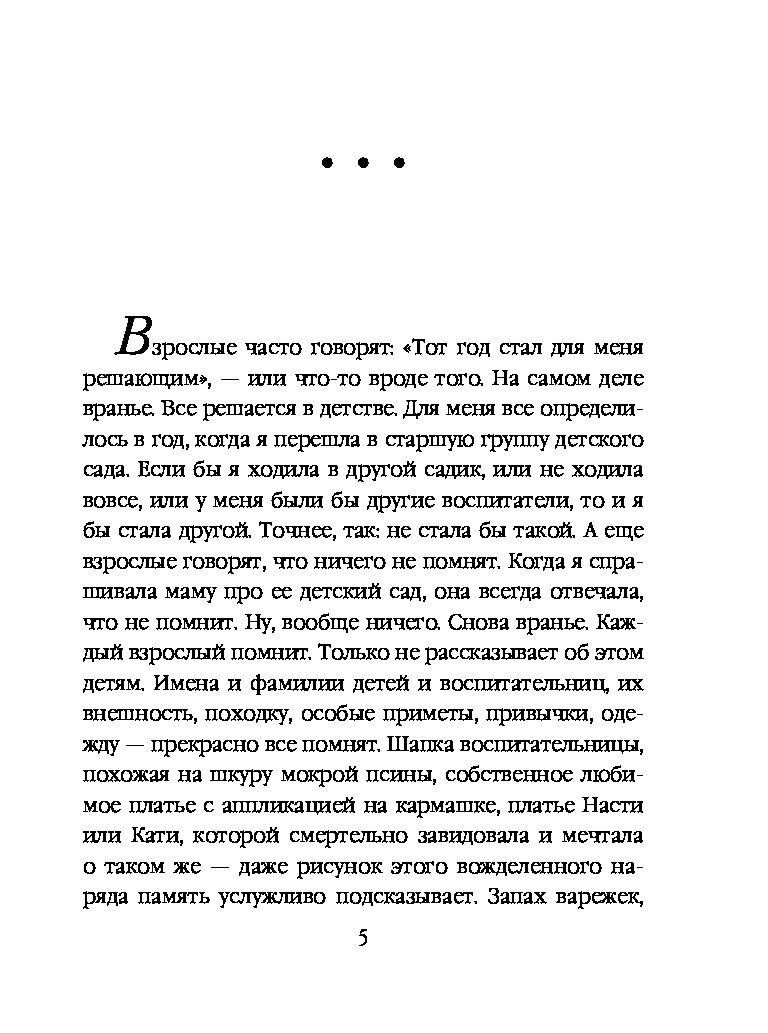 • • •

Взрослые часто говорят: «Тот год стал для меня решающим», — или что-то вроде того. На самом деле вранье. Все решается в детстве. Для меня все определилось в год, когда я перешла в старшую группу детского сада. Если бы я ходила в другой садик, или не ходила вовсе, или у меня были бы другие воспитатели, то и я бы стала другой. Точнее, так: не стала бы такой. А еще взрослые говорят, что ничего не помнят. Когда я спрашивала маму про ее детский сад, она всегда отвечала, что не помнит. Ну, вообще ничего. Снова вранье. Каждый взрослый помнит. Только не рассказывает об этом детям. Имена и фамилии детей и воспитательниц, их внешность, походку, особые приметы, привычки, одежду — прекрасно все помнят. Шапка воспитательницы, похожая на шкуру мокрой псины, собственное любимое платье с аппликацией на кармашке, платье Насти или Кати, которой смертельно завидовала и мечтала о таком же — даже рисунок этого вожделенного наряда память услужливо подсказывает. Запах варежек,

5